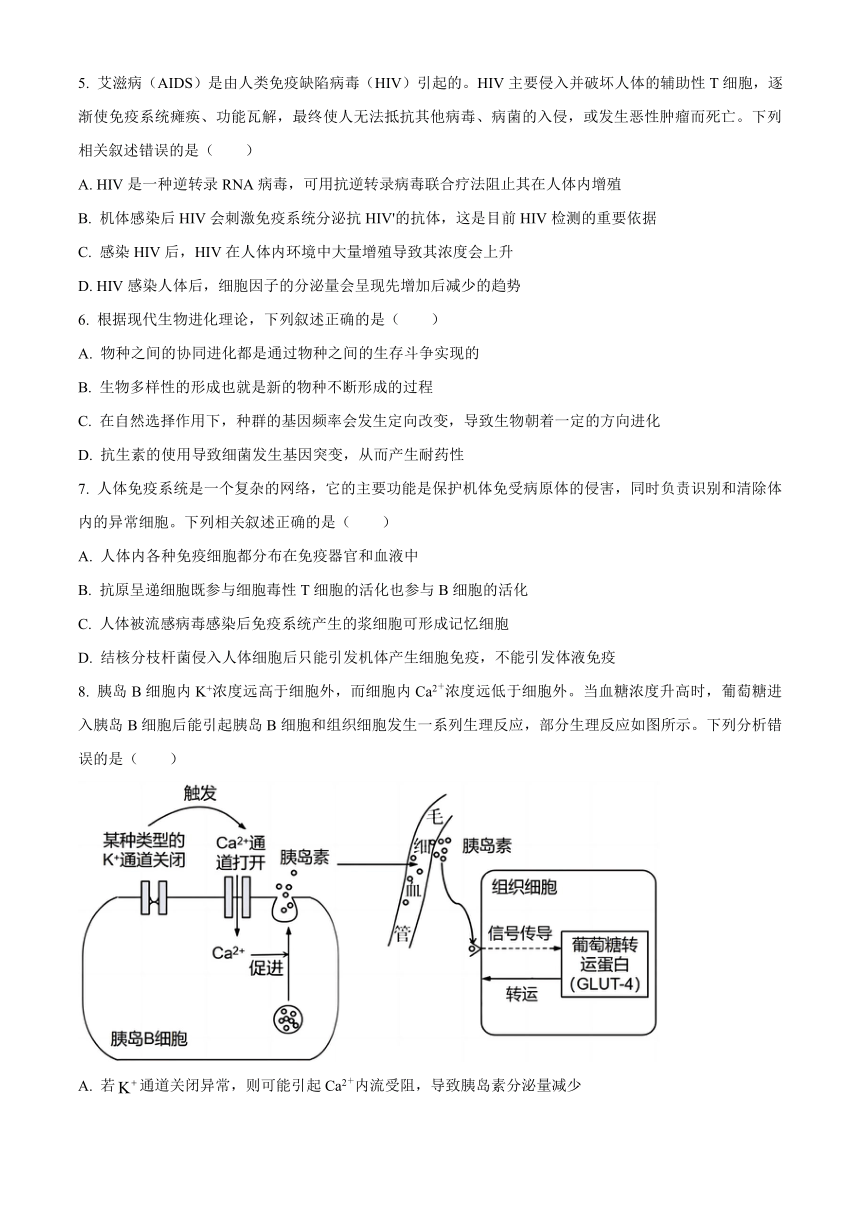 5. 艾滋病（AIDS）是由人类免疫缺陷病毒（HIV）引起的。HIV 主要侵入并破坏人体的辅助性 T 细胞，逐渐使免疫系统瘫痪、功能瓦解，最终使人无法抵抗其他病毒、病菌的入侵，或发生恶性肿瘤而死亡。下列相关叙述错误的是（　　）

A. HIV 是一种逆转录 RNA 病毒，可用抗逆转录病毒联合疗法阻止其在人体内增殖

B. 机体感染后 HIV 会刺激免疫系统分泌抗 HIV'的抗体，这是目前 HIV 检测的重要依据

C. 感染 HIV 后，HIV 在人体内环境中大量增殖导致其浓度会上升

D. HIV 感染人体后，细胞因子的分泌量会呈现先增加后减少的趋势

6. 根据现代生物进化理论，下列叙述正确的是（　　）

A. 物种之间的协同进化都是通过物种之间的生存斗争实现的

B. 生物多样性的形成也就是新的物种不断形成的过程

C. 在自然选择作用下，种群的基因频率会发生定向改变，导致生物朝着一定的方向进化

D. 抗生素的使用导致细菌发生基因突变，从而产生耐药性

7. 人体免疫系统是一个复杂的网络，它的主要功能是保护机体免受病原体的侵害，同时负责识别和清除体内的异常细胞。下列相关叙述正确的是（　　）

A. 人体内各种免疫细胞都分布在免疫器官和血液中

B. 抗原呈递细胞既参与细胞毒性 T 细胞的活化也参与 B 细胞的活化

C. 人体被流感病毒感染后免疫系统产生的浆细胞可形成记忆细胞

D. 结核分枝杆菌侵入人体细胞后只能引发机体产生细胞免疫，不能引发体液免疫

8. 胰岛 B 细胞内 $K^+$浓度远高于细胞外，而细胞内 $Ca^{2+}$浓度远低于细胞外。当血糖浓度升高时，葡萄糖进入胰岛 B 细胞后能引起胰岛 B 细胞和组织细胞发生一系列生理反应，部分生理反应如图所示。下列分析错误的是（　　）

触发
某种类型的 $K^+$通道关闭
$Ca^{2+}$通道打开
胰岛素
$Ca^{2+}$
促进
胰岛B细胞
毛细血管
胰岛素
组织细胞
信号传导
葡萄糖转运蛋白（GLUT-4）
转运

A. 若 $K^+$ 通道关闭异常，则可能引起 $Ca^{2+}$内流受阻，导致胰岛素分泌量减少